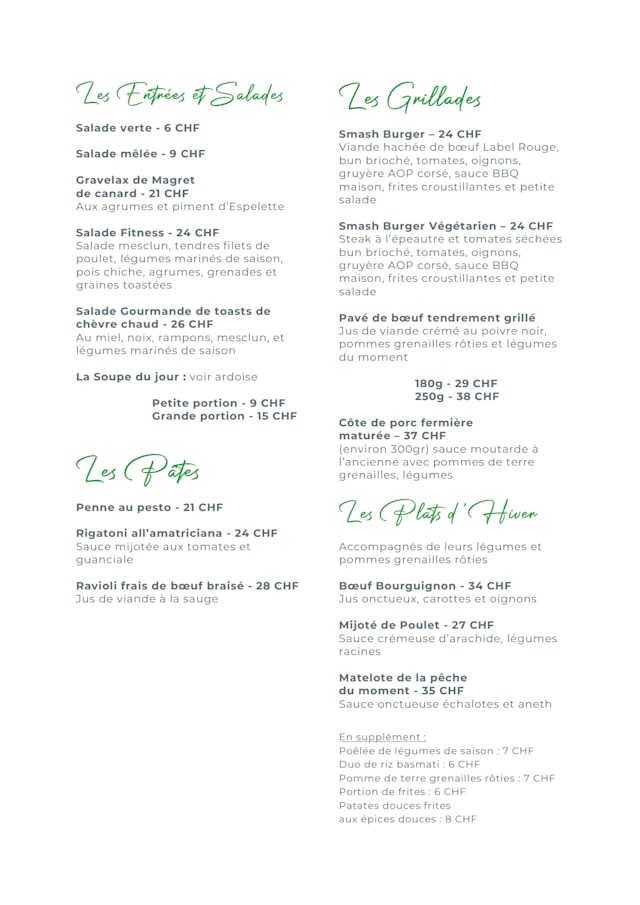 Les Entrées et Salades

Salade verte - 6 CHF

Salade mêlée - 9 CHF

Gravelax de Magret de canard - 21 CHF
Aux agrumes et piment d'Espelette

Salade Fitness - 24 CHF
Salade mesclun, tendres filets de poulet, légumes marinés de saison, pois chiche, agrumes, grenades et graines toastées

Salade Gourmande de toasts de chèvre chaud - 26 CHF
Au miel, noix, rampons, mesclun, et légumes marinés de saison

La Soupe du jour : voir ardoise

Petite portion - 9 CHF
Grande portion - 15 CHF

Les Pâtes

Penne au pesto - 21 CHF

Rigatoni all'amatriciana - 24 CHF
Sauce mijotée aux tomates et guanciale

Ravioli frais de bœuf braisé - 28 CHF
Jus de viande à la sauge

Les Grillades

Smash Burger – 24 CHF
Viande hachée de bœuf Label Rouge, bun brioché, tomates, oignons, gruyère AOP corsé, sauce BBQ maison, frites croustillantes et petite salade

Smash Burger Végétarien – 24 CHF
Steak à l'épeautre et tomates séchées bun brioché, tomates, oignons, gruyère AOP corsé, sauce BBQ maison, frites croustillantes et petite salade

Pavé de bœuf tendrement grillé
Jus de viande crémé au poivre noir, pommes grenailles rôties et légumes du moment

180g - 29 CHF
250g - 38 CHF

Côte de porc fermière maturée – 37 CHF
(environ 300gr) sauce moutarde à l'ancienne avec pommes de terre grenailles, légumes

Les Plats d'Hiver

Accompagnés de leurs légumes et pommes grenailles rôties

Bœuf Bourguignon - 34 CHF
Jus onctueux, carottes et oignons

Mijoté de Poulet - 27 CHF
Sauce crémeuse d'arachide, légumes racines

Matelote de la pêche du moment - 35 CHF
Sauce onctueuse échalotes et aneth

En supplément :
Poêlée de légumes de saison : 7 CHF
Duo de riz basmati : 6 CHF
Pomme de terre grenailles rôties : 7 CHF
Portion de frites : 6 CHF
Patates douces frites aux épices douces : 8 CHF